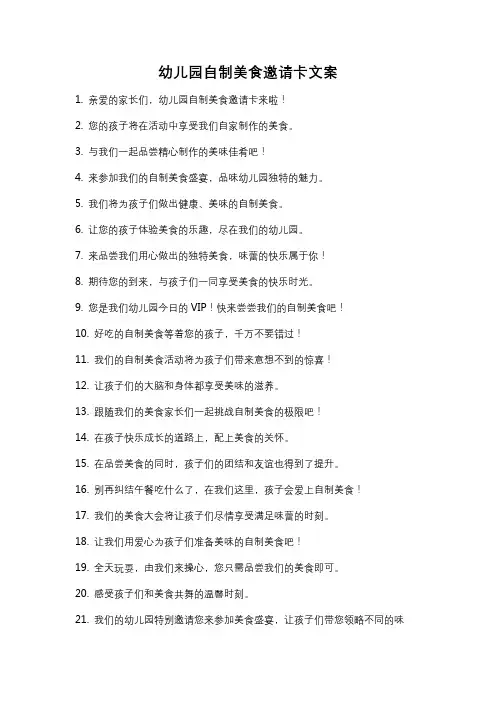 幼儿园自制美食邀请卡文案

1. 亲爱的家长们，幼儿园自制美食邀请卡来啦！

2. 您的孩子将在活动中享受我们自家制作的美食。

3. 与我们一起品尝精心制作的美味佳肴吧！

4. 来参加我们的自制美食盛宴，品味幼儿园独特的魅力。

5. 我们将为孩子们做出健康、美味的自制美食。

6. 让您的孩子体验美食的乐趣，尽在我们的幼儿园。

7. 来品尝我们用心做出的独特美食，味蕾的快乐属于你！

8. 期待您的到来，与孩子们一同享受美食的快乐时光。

9. 您是我们幼儿园今日的 VIP！快来尝尝我们的自制美食吧！

10. 好吃的自制美食等着您的孩子，千万不要错过！

11. 我们的自制美食活动将为孩子们带来意想不到的惊喜！

12. 让孩子们的大脑和身体都享受美味的滋养。

13. 跟随我们的美食家长们一起挑战自制美食的极限吧！

14. 在孩子快乐成长的道路上，配上美食的关怀。

15. 在品尝美食的同时，孩子们的团结和友谊也得到了提升。

16. 别再纠结午餐吃什么了，在我们这里，孩子会爱上自制美食！

17. 我们的美食大会将让孩子们尽情享受满足味蕾的时刻。

18. 让我们用爱心为孩子们准备美味的自制美食吧！

19. 全天玩耍，由我们来操心，您只需品尝我们的美食即可。

20. 感受孩子们和美食共舞的温馨时刻。

21. 我们的幼儿园特别邀请您来参加美食盛宴，让孩子们带您领略不同的味